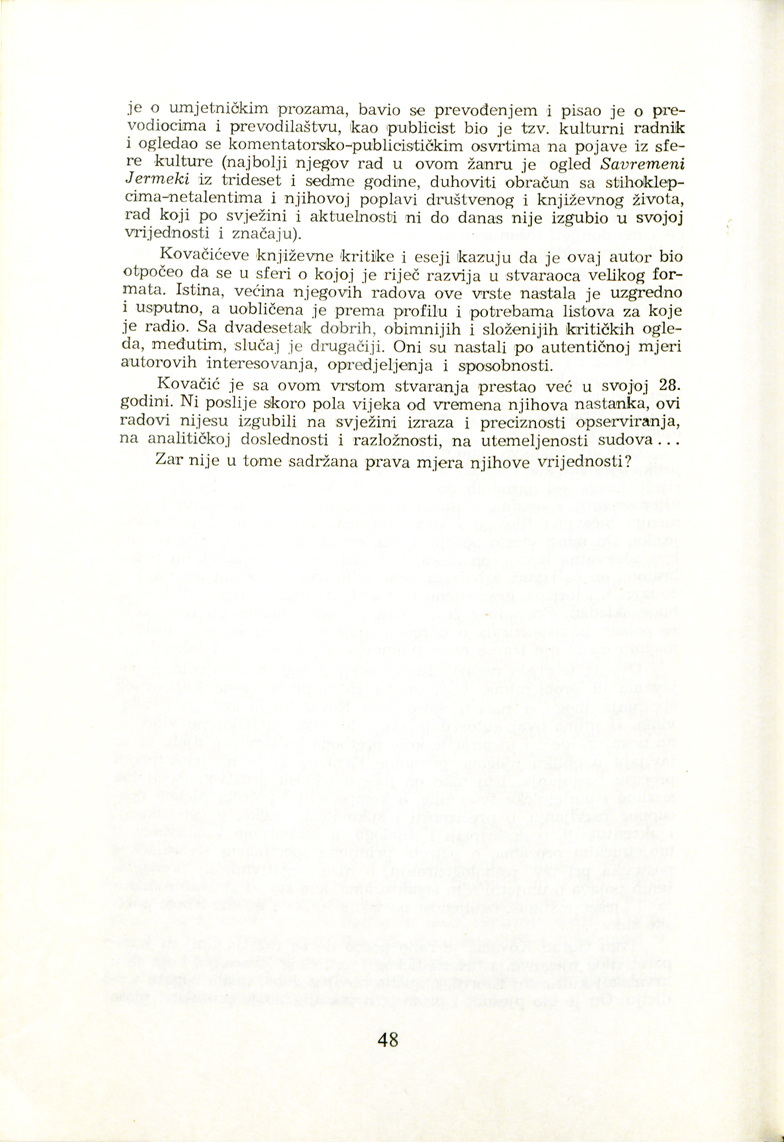 je o umjetničkim prozama, bavio se prevođenjem i pisao je o prevodiocima i prevodilaštvu, kao publicist bio je tzv. kulturni radnik i ogledao se komentatorsko-publicističkim osvrtima na pojave iz sfere kulture (najbolji njegov rad u ovom žanru je ogled Savremeni Jermeki iz trideset i sedme godine, duhoviti obračun sa stihoklepcima-netalentima i njihovoj poplavi društvenog i književnog života, rad koji po svježini i aktuelnosti ni do danas nije izgubio u svojoj vrijednosti i značaju).

Kovačićeve književne kritike i eseji kazuju da je ovaj autor bio otpočeo da se u sferi o kojoj je riječ razvija u stvaraoca velikog formata. Istina, većina njegovih radova ove vrste nastala je uzgredno i usputno, a uobličena je prema profilu i potrebama listova za koje je radio. Sa dvadesetak dobrih, obimnijih i složenijih kritičkih ogleda, međutim, slučaj je drugačiji. Oni su nastali po autentičnoj mjeri autorovih interesovanja, opredjeljenja i sposobnosti.

Kovačić je sa ovom vrstom stvaranja prestao već u svojoj 28. godini. Ni poslije skoro pola vijeka od vremena njihova nastanka, ovi radovi nijesu izgubili na svježini izraza i preciznosti opserviranja, na analitičkoj doslednosti i razložnosti, na utemeljenosti sudova...

Zar nije u tome sadržana prava mjera njihove vrijednosti?

48